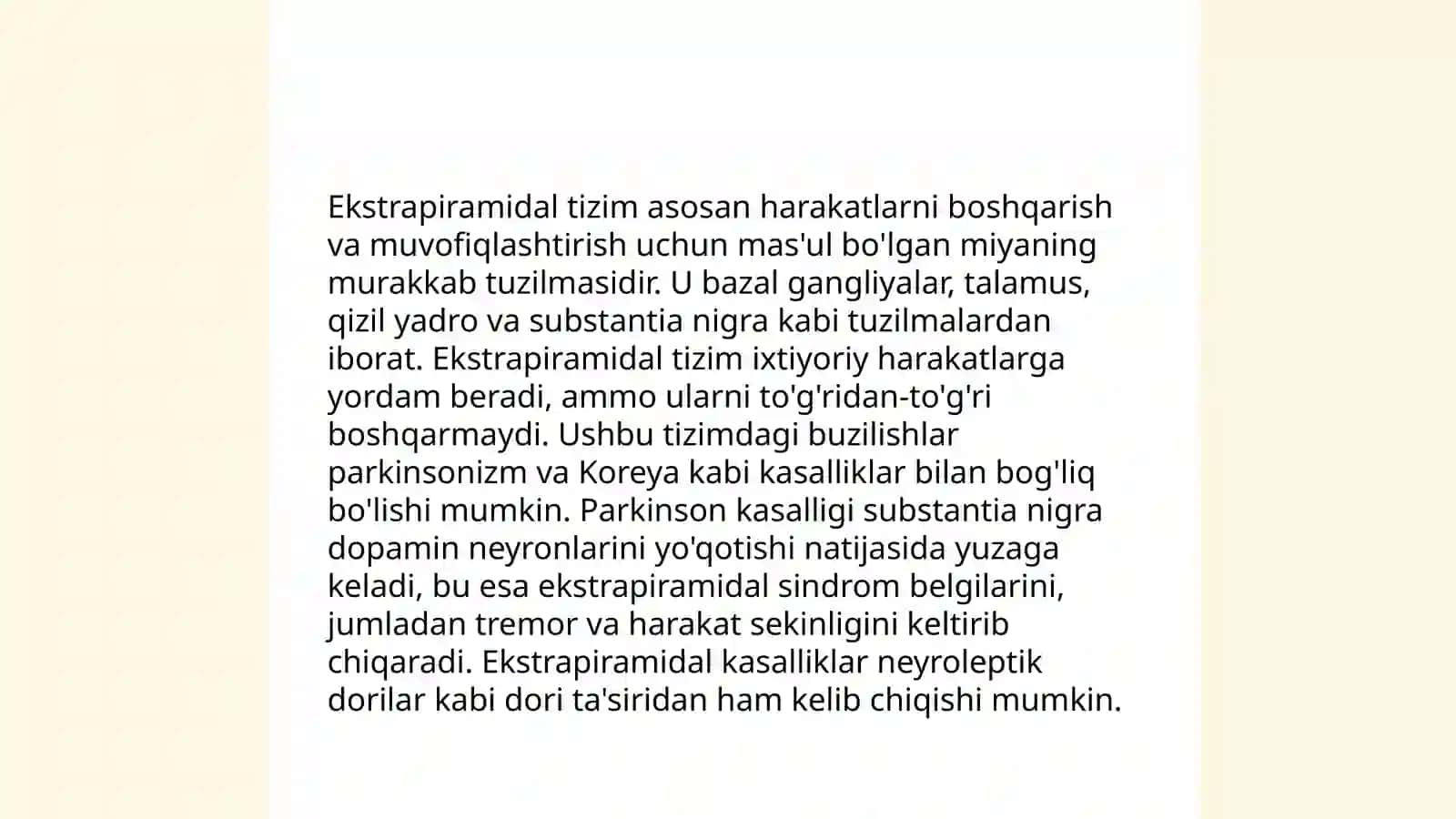 Ekstrapiramidal tizim asosan harakatlarni boshqarish va muvofiqlashtirish uchun mas'ul bo'lgan miyaning murakkab tuzilmasidir. U bazal gangliyalar, talamus, qizil yadro va substantia nigra kabi tuzilmalardan iborat. Ekstrapiramidal tizim ixtiyoriy harakatlarga yordam beradi, ammo ularni to'g'ridan-to'g'ri boshqarmaydi. Ushbu tizimdagi buzilishlar parkinsonizm va Koreya kabi kasalliklar bilan bog'liq bo'lishi mumkin. Parkinson kasalligi substantia nigra dopamin neyronlarini yo'qotishi natijasida yuzaga keladi, bu esa ekstrapiramidal sindrom belgilarini, jumladan tremor va harakat sekinligini keltirib chiqaradi. Ekstrapiramidal kasalliklar neyroleptik dorilar kabi dori ta'siridan ham kelib chiqishi mumkin.